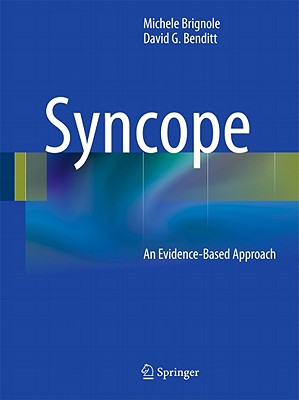 Michele Brignole
David G. Benditt

Syncope

An Evidence-Based Approach

Springer